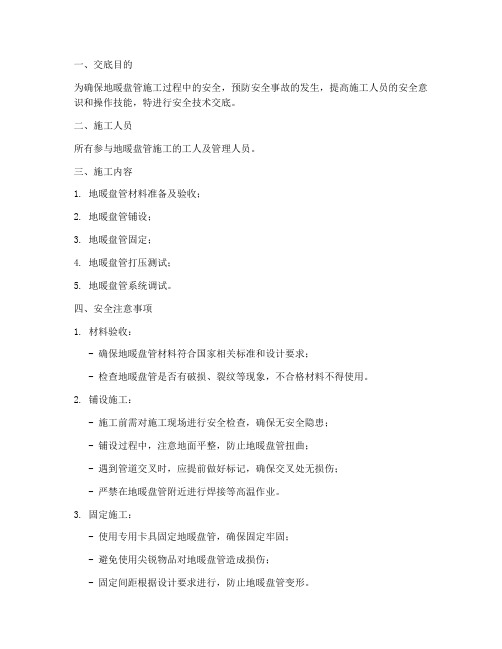 一、交底目的

为确保地暖盘管施工过程中的安全，预防安全事故的发生，提高施工人员的安全意识和操作技能，特进行安全技术交底。

二、施工人员

所有参与地暖盘管施工的工人及管理人员。

三、施工内容

1. 地暖盘管材料准备及验收；

2. 地暖盘管铺设；

3. 地暖盘管固定；

4. 地暖盘管打压测试；

5. 地暖盘管系统调试。

四、安全注意事项

1. 材料验收：

- 确保地暖盘管材料符合国家相关标准和设计要求；

- 检查地暖盘管是否有破损、裂纹等现象，不合格材料不得使用。

2. 铺设施工：

- 施工前需对施工现场进行安全检查，确保无安全隐患；

- 铺设过程中，注意地面平整，防止地暖盘管扭曲；

- 遇到管道交叉时，应提前做好标记，确保交叉处无损伤；

- 严禁在地暖盘管附近进行焊接等高温作业。

3. 固定施工：

- 使用专用卡具固定地暖盘管，确保固定牢固；

- 避免使用尖锐物品对地暖盘管造成损伤；

- 固定间距根据设计要求进行，防止地暖盘管变形。